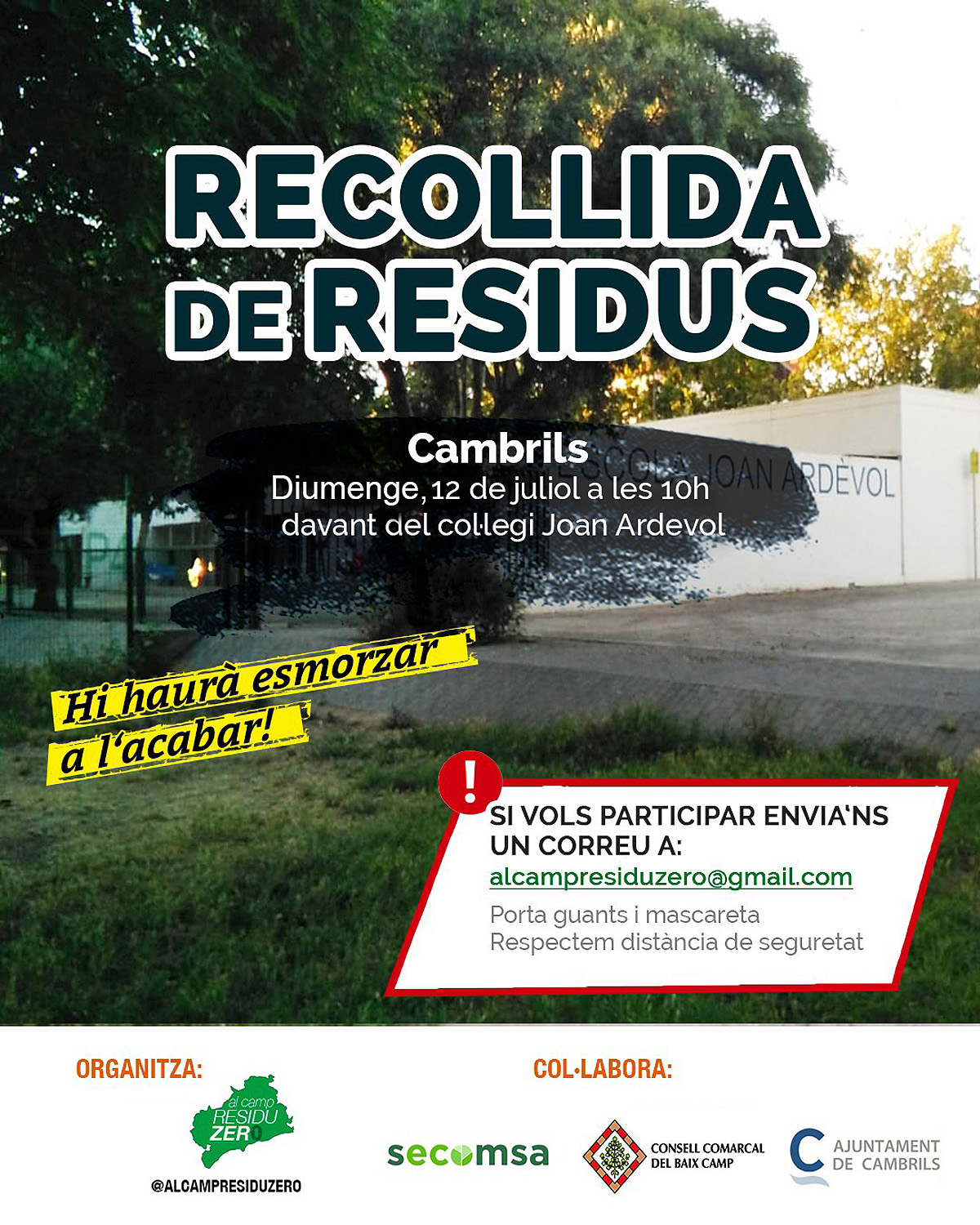 RECOLLIDA DE RESIDUS

Cambrils
Diumenge, 12 de juliol a les 10h
davant del col·legi Joan Ardevol

ESCOLA JOAN ARDÈVOL

Hi haurà esmorzar a l'acabar!

!
SI VOLS PARTICIPAR ENVIA'NS UN CORREU A:
alcampresiduzero@gmail.com
Porta guants i mascareta
Respectem distància de seguretat

ORGANITZA:
al camp RESIDU ZERO
@ALCAMPRESIDUZERO

COL·LABORA:
secomsa
CONSELL COMARCAL DEL BAIX CAMP
AJUNTAMENT DE CAMBRILS